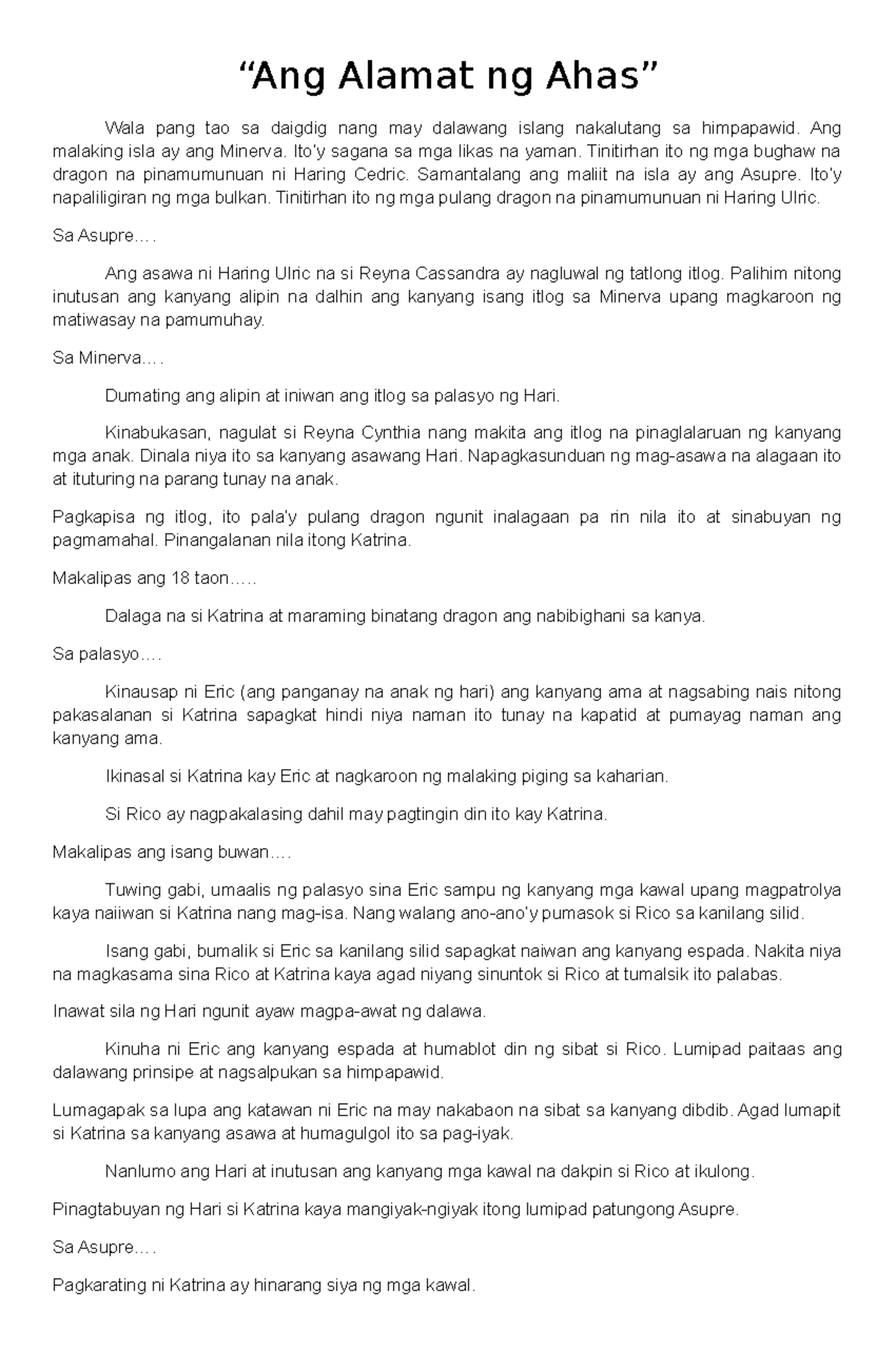 "Ang Alamat ng Ahas"

Wala pang tao sa daigdig nang may dalawang islang nakalutang sa himpapawid. Ang malaking isla ay ang Minerva. Ito'y sagana sa mga likas na yaman. Tinitirhan ito ng mga bughaw na dragon na pinamumunuan ni Haring Cedric. Samantalang ang maliit na isla ay ang Asupre. Ito'y napaliligiran ng mga bulkan. Tinitirhan ito ng mga pulang dragon na pinamumunuan ni Haring Ulric.

Sa Asupre….

Ang asawa ni Haring Ulric na si Reyna Cassandra ay nagluwal ng tatlong itlog. Palihim nitong inutusan ang kanyang alipin na dalhin ang kanyang isang itlog sa Minerva upang magkaroon ng matiwasay na pamumuhay.

Sa Minerva….

Dumating ang alipin at iniwan ang itlog sa palasyo ng Hari.

Kinabukasan, nagulat si Reyna Cynthia nang makita ang itlog na pinaglalaruan ng kanyang mga anak. Dinala niya ito sa kanyang asawang Hari. Napagkasunduan ng mag-asawa na alagaan ito at ituturing na parang tunay na anak.

Pagkapisa ng itlog, ito pala'y pulang dragon ngunit inalagaan pa rin nila ito at sinabuyan ng pagmamahal. Pinangalanan nila itong Katrina.

Makalipas ang 18 taon…..

Dalaga na si Katrina at maraming binatang dragon ang nabibighani sa kanya.

Sa palasyo….

Kinausap ni Eric (ang panganay na anak ng hari) ang kanyang ama at nagsabing nais nitong pakasalanan si Katrina sapagkat hindi niya naman ito tunay na kapatid at pumayag naman ang kanyang ama.

Ikinasal si Katrina kay Eric at nagkaroon ng malaking piging sa kaharian.

Si Rico ay nagpakalasing dahil may pagtingin din ito kay Katrina.

Makalipas ang isang buwan….

Tuwing gabi, umaalis ng palasyo sina Eric sampu ng kanyang mga kawal upang magpatrolya kaya naiiwan si Katrina nang mag-isa. Nang walang ano-ano'y pumasok si Rico sa kanilang silid.

Isang gabi, bumalik si Eric sa kanilang silid sapagkat naiwan ang kanyang espada. Nakita niya na magkasama sina Rico at Katrina kaya agad niyang sinuntok si Rico at tumalsik ito palabas.

Inawat sila ng Hari ngunit ayaw magpa-awat ng dalawa.

Kinuha ni Eric ang kanyang espada at humablot din ng sibat si Rico. Lumipad paitaas ang dalawang prinsipe at nagsalpukan sa himpapawid.

Lumagapak sa lupa ang katawan ni Eric na may nakabaon na sibat sa kanyang dibdib. Agad lumapit si Katrina sa kanyang asawa at humagulgol ito sa pag-iyak.

Nanlumo ang Hari at inutusan ang kanyang mga kawal na dakpin si Rico at ikulong.

Pinagtabuyan ng Hari si Katrina kaya mangiyak-ngiyak itong lumipad patungong Asupre.

Sa Asupre….

Pagkarating ni Katrina ay hinarang siya ng mga kawal.